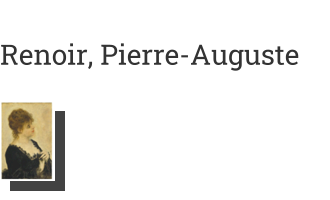 Renoir, Pierre-Auguste